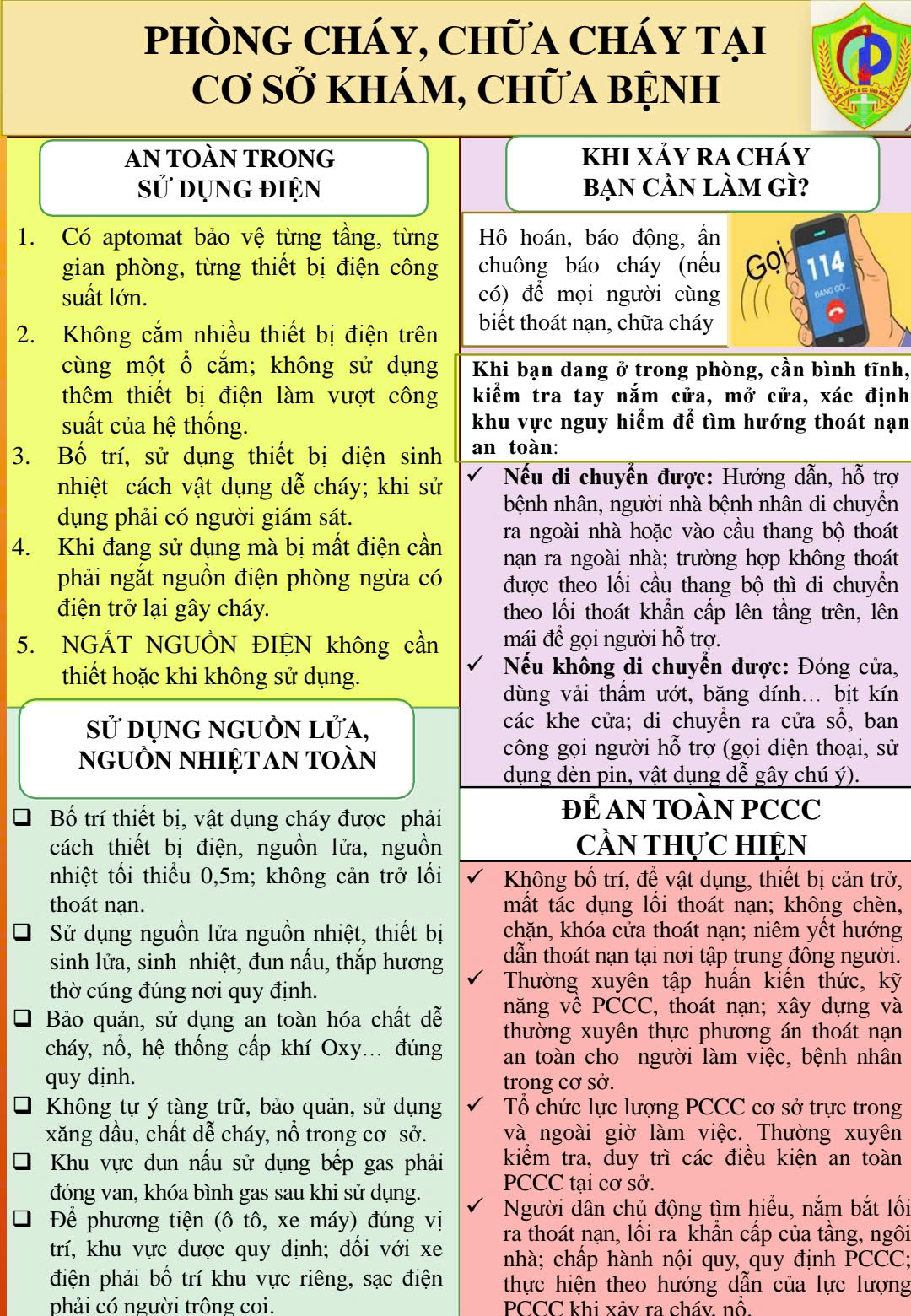 PHÒNG CHÁY, CHỮA CHÁY TẠI CƠ SỞ KHÁM, CHỮA BỆNH

AN TOÀN TRONG SỬ DỤNG ĐIỆN

1. Có aptomat bảo vệ từng tầng, từng gian phòng, từng thiết bị điện công suất lớn.
2. Không cắm nhiều thiết bị điện trên cùng một ổ cắm; không sử dụng thêm thiết bị điện làm vượt công suất của hệ thống.
3. Bố trí, sử dụng thiết bị điện sinh nhiệt cách vật dụng dễ cháy; khi sử dụng phải có người giám sát.
4. Khi đang sử dụng mà bị mất điện cần phải ngắt nguồn điện phòng ngừa có điện trở lại gây cháy.
5. NGẮT NGUỒN ĐIỆN không cần thiết hoặc khi không sử dụng.

SỬ DỤNG NGUỒN LỬA, NGUỒN NHIỆT AN TOÀN

❑ Bố trí thiết bị, vật dụng cháy được phải cách thiết bị điện, nguồn lửa, nguồn nhiệt tối thiểu 0,5m; không cản trở lối thoát nạn.
❑ Sử dụng nguồn lửa nguồn nhiệt, thiết bị sinh lửa, sinh nhiệt, đun nấu, thắp hương thờ cúng đúng nơi quy định.
❑ Bảo quản, sử dụng an toàn hóa chất dễ cháy, nổ, hệ thống cấp khí Oxy… đúng quy định.
❑ Không tự ý tàng trữ, bảo quản, sử dụng xăng dầu, chất dễ cháy, nổ trong cơ sở.
❑ Khu vực đun nấu sử dụng bếp gas phải đóng van, khóa bình gas sau khi sử dụng.
❑ Để phương tiện (ô tô, xe máy) đúng vị trí, khu vực được quy định; đối với xe điện phải bố trí khu vực riêng, sạc điện phải có người trông coi.

KHI XẢY RA CHÁY BẠN CẦN LÀM GÌ?

Hô hoán, báo động, ấn chuông báo cháy (nếu có) để mọi người cùng biết thoát nạn, chữa cháy

Gọi 114 ĐANG GỌI...

Khi bạn đang ở trong phòng, cần bình tĩnh, kiểm tra tay nắm cửa, mở cửa, xác định khu vực nguy hiểm để tìm hướng thoát nạn an toàn:
✓ Nếu di chuyển được: Hướng dẫn, hỗ trợ bệnh nhân, người nhà bệnh nhân di chuyển ra ngoài nhà hoặc vào cầu thang bộ thoát nạn ra ngoài nhà; trường hợp không thoát được theo lối cầu thang bộ thì di chuyển theo lối thoát khẩn cấp lên tầng trên, lên mái để gọi người hỗ trợ.
✓ Nếu không di chuyển được: Đóng cửa, dùng vải thấm ướt, băng dính… bịt kín các khe cửa; di chuyển ra cửa sổ, ban công gọi người hỗ trợ (gọi điện thoại, sử dụng đèn pin, vật dụng dễ gây chú ý).

ĐỂ AN TOÀN PCCC CẦN THỰC HIỆN

✓ Không bố trí, để vật dụng, thiết bị cản trở, mất tác dụng lối thoát nạn; không chèn, chặn, khóa cửa thoát nạn; niêm yết hướng dẫn thoát nạn tại nơi tập trung đông người.
✓ Thường xuyên tập huấn kiến thức, kỹ năng về PCCC, thoát nạn; xây dựng và thường xuyên thực phương án thoát nạn an toàn cho người làm việc, bệnh nhân trong cơ sở.
✓ Tổ chức lực lượng PCCC cơ sở trực trong và ngoài giờ làm việc. Thường xuyên kiểm tra, duy trì các điều kiện an toàn PCCC tại cơ sở.
✓ Người dân chủ động tìm hiểu, nắm bắt lối ra thoát nạn, lối ra khẩn cấp của tầng, ngôi nhà; chấp hành nội quy, quy định PCCC; thực hiện theo hướng dẫn của lực lượng PCCC khi xảy ra cháy, nổ.